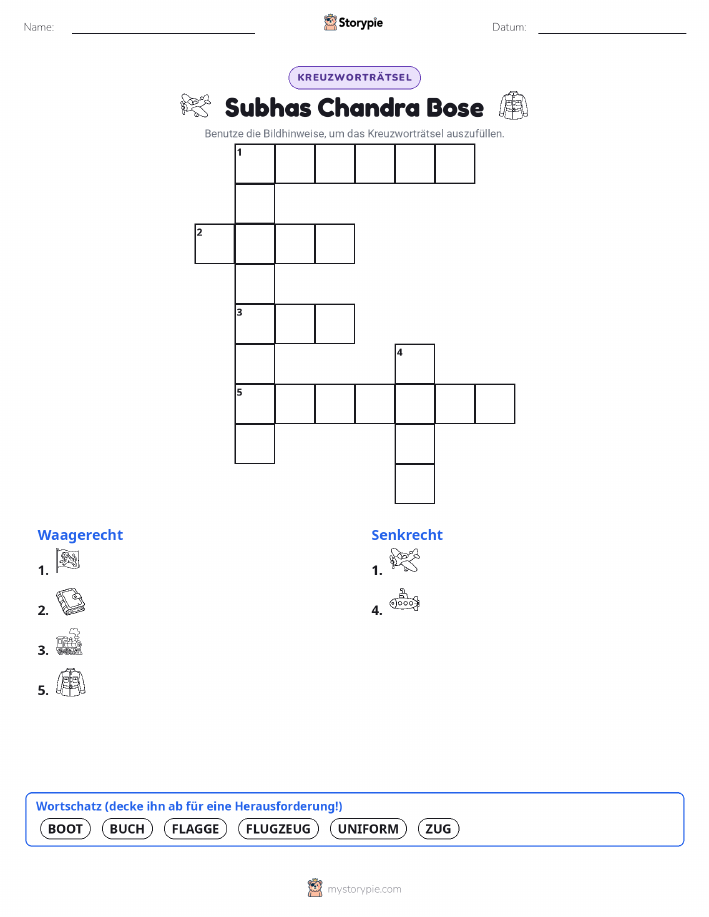 Name: ____ Storypie Datum: ____

KREUZWORTRÄTSEL

Subhas Chandra Bose

Benutze die Bildhinweise, um das Kreuzworträtsel auszufüllen.

1

2

3

4

5

Waagerecht

1.

2.

3.

5.

Senkrecht

1.

4.

Wortschatz (decke ihn ab für eine Herausforderung!)

BOOT BUCH FLAGGE FLUGZEUG UNIFORM ZUG

mystorypie.com